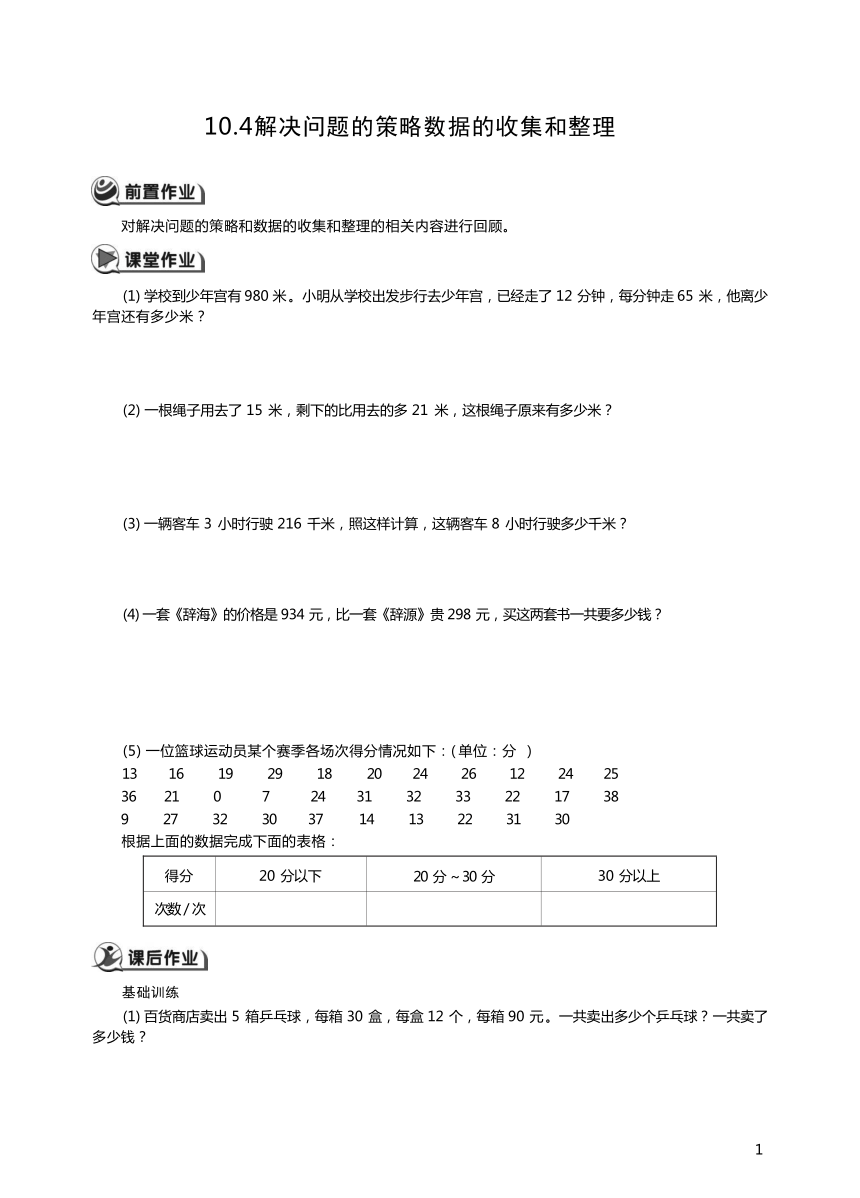 10.4解决问题的策略数据的收集和整理

前置作业

对解决问题的策略和数据的收集和整理的相关内容进行回顾。

课堂作业

(1) 学校到少年宫有 980 米。小明从学校出发步行去少年宫，已经走了 12 分钟，每分钟走 65 米，他离少年宫还有多少米？

(2) 一根绳子用去了 15 米，剩下的比用去的多 21 米，这根绳子原来有多少米？

(3) 一辆客车 3 小时行驶 216 千米，照这样计算，这辆客车 8 小时行驶多少千米？

(4) 一套《辞海》的价格是 934 元，比一套《辞源》贵 298 元，买这两套书一共要多少钱？

(5) 一位篮球运动员某个赛季各场次得分情况如下：(单位：分 )
13 16 19 29 18 20 24 26 12 24 25
36 21 0 7 24 31 32 33 22 17 38
9 27 32 30 37 14 13 22 31 30
根据上面的数据完成下面的表格：

| 得分 | 20 分以下 | 20 分～30 分 | 30 分以上 |
|---|---|---|---|
| 次数/次 | | | |

课后作业

基础训练

(1) 百货商店卖出 5 箱乒乓球，每箱 30 盒，每盒 12 个，每箱 90 元。一共卖出多少个乒乓球？一共卖了多少钱？

1